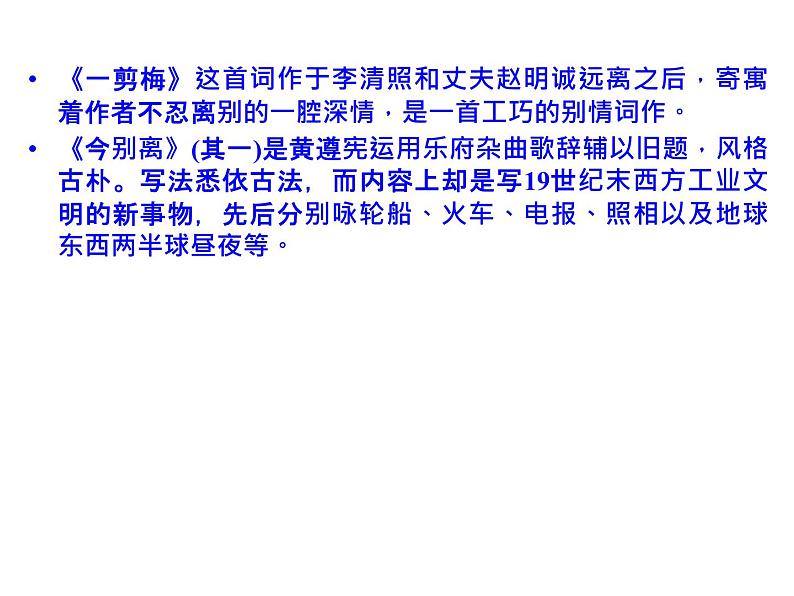 • 《一剪梅》这首词作于李清照和丈夫赵明诚远离之后，寄寓着作者不忍离别的一腔深情，是一首工巧的别情词作。

• 《今别离》(其一)是黄遵宪运用乐府杂曲歌辞辅以旧题，风格古朴。写法悉依古法，而内容上却是写19世纪末西方工业文明的新事物，先后分别咏轮船、火车、电报、照相以及地球东西两半球昼夜等。